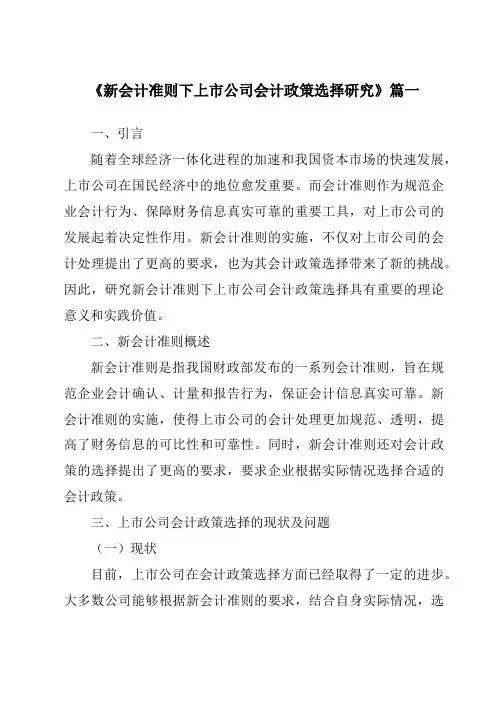 《新会计准则下上市公司会计政策选择研究》篇一

一、引言

随着全球经济一体化进程的加速和我国资本市场的快速发展，上市公司在国民经济中的地位愈发重要。而会计准则作为规范企业会计行为、保障财务信息真实可靠的重要工具，对上市公司的发展起着决定性作用。新会计准则的实施，不仅对上市公司的会计处理提出了更高的要求，也为其会计政策选择带来了新的挑战。因此，研究新会计准则下上市公司会计政策选择具有重要的理论意义和实践价值。

二、新会计准则概述

新会计准则是指我国财政部发布的一系列会计准则，旨在规范企业会计确认、计量和报告行为，保证会计信息真实可靠。新会计准则的实施，使得上市公司的会计处理更加规范、透明，提高了财务信息的可比性和可靠性。同时，新会计准则还对会计政策的选择提出了更高的要求，要求企业根据实际情况选择合适的会计政策。

三、上市公司会计政策选择的现状及问题

（一）现状

目前，上市公司在会计政策选择方面已经取得了一定的进步。大多数公司能够根据新会计准则的要求，结合自身实际情况，选